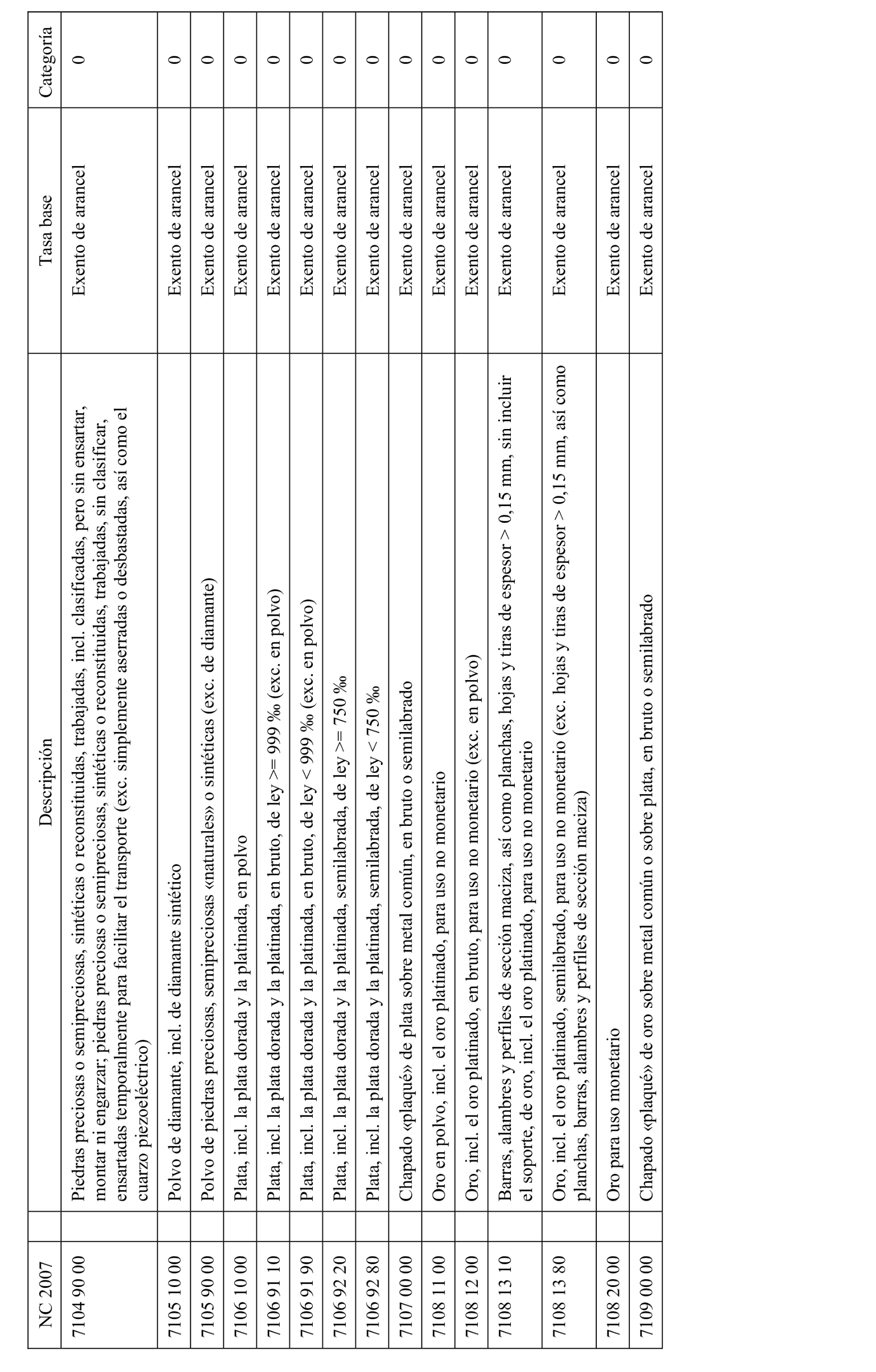 | NC 2007 | | Descripción | Tasa base | Categoría |
|---|---|---|---|---|
| 7104 90 00 | | Piedras preciosas o semipreciosas, sintéticas o reconstituidas, trabajadas, incl. clasificadas, pero sin ensartar, montar ni engarzar; piedras preciosas o semipreciosas, sintéticas o reconstituidas, trabajadas, sin clasificar, ensartadas temporalmente para facilitar el transporte (exc. simplemente aserradas o desbastadas, así como el cuarzo piezoeléctrico) | Exento de arancel | 0 |
| 7105 10 00 | | Polvo de diamante, incl. de diamante sintético | Exento de arancel | 0 |
| 7105 90 00 | | Polvo de piedras preciosas, semipreciosas «naturales» o sintéticas (exc. de diamante) | Exento de arancel | 0 |
| 7106 10 00 | | Plata, incl. la plata dorada y la platinada, en polvo | Exento de arancel | 0 |
| 7106 91 10 | | Plata, incl. la plata dorada y la platinada, en bruto, de ley >= 999 ‰ (exc. en polvo) | Exento de arancel | 0 |
| 7106 91 90 | | Plata, incl. la plata dorada y la platinada, en bruto, de ley < 999 ‰ (exc. en polvo) | Exento de arancel | 0 |
| 7106 92 20 | | Plata, incl. la plata dorada y la platinada, semilabrada, de ley >= 750 ‰ | Exento de arancel | 0 |
| 7106 92 80 | | Plata, incl. la plata dorada y la platinada, semilabrada, de ley < 750 ‰ | Exento de arancel | 0 |
| 7107 00 00 | | Chapado «plaqué» de plata sobre metal común, en bruto o semilabrado | Exento de arancel | 0 |
| 7108 11 00 | | Oro en polvo, incl. el oro platinado, para uso no monetario | Exento de arancel | 0 |
| 7108 12 00 | | Oro, incl. el oro platinado, en bruto, para uso no monetario (exc. en polvo) | Exento de arancel | 0 |
| 7108 13 10 | | Barras, alambres y perfiles de sección maciza, así como planchas, hojas y tiras de espesor > 0,15 mm, sin incluir el soporte, de oro, incl. el oro platinado, para uso no monetario | Exento de arancel | 0 |
| 7108 13 80 | | Oro, incl. el oro platinado, semilabrado, para uso no monetario (exc. hojas y tiras de espesor > 0,15 mm, así como planchas, barras, alambres y perfiles de sección maciza) | Exento de arancel | 0 |
| 7108 20 00 | | Oro para uso monetario | Exento de arancel | 0 |
| 7109 00 00 | | Chapado «plaqué» de oro sobre metal común o sobre plata, en bruto o semilabrado | Exento de arancel | 0 |